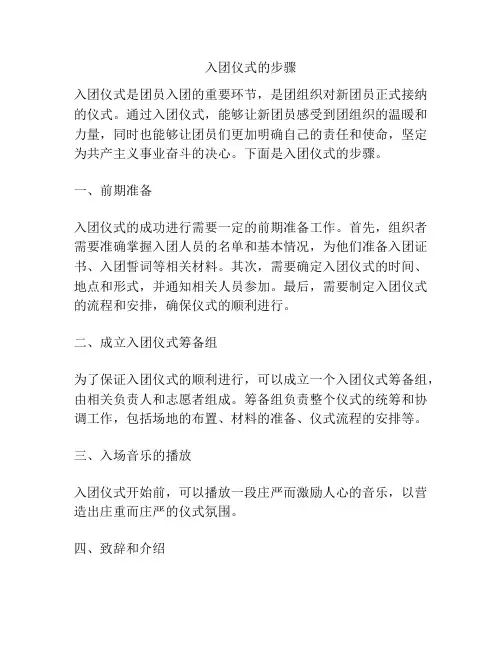 入团仪式的步骤

入团仪式是团员入团的重要环节，是团组织对新团员正式接纳的仪式。通过入团仪式，能够让新团员感受到团组织的温暖和力量，同时也能够让团员们更加明确自己的责任和使命，坚定为共产主义事业奋斗的决心。下面是入团仪式的步骤。

一、前期准备

入团仪式的成功进行需要一定的前期准备工作。首先，组织者需要准确掌握入团人员的名单和基本情况，为他们准备入团证书、入团誓词等相关材料。其次，需要确定入团仪式的时间、地点和形式，并通知相关人员参加。最后，需要制定入团仪式的流程和安排，确保仪式的顺利进行。

二、成立入团仪式筹备组

为了保证入团仪式的顺利进行，可以成立一个入团仪式筹备组，由相关负责人和志愿者组成。筹备组负责整个仪式的统筹和协调工作，包括场地的布置、材料的准备、仪式流程的安排等。

三、入场音乐的播放

入团仪式开始前，可以播放一段庄严而激励人心的音乐，以营造出庄重而庄严的仪式氛围。

四、致辞和介绍